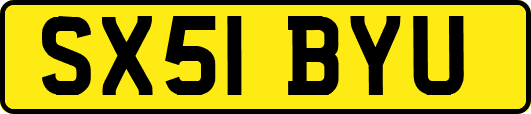 SX51 BYU